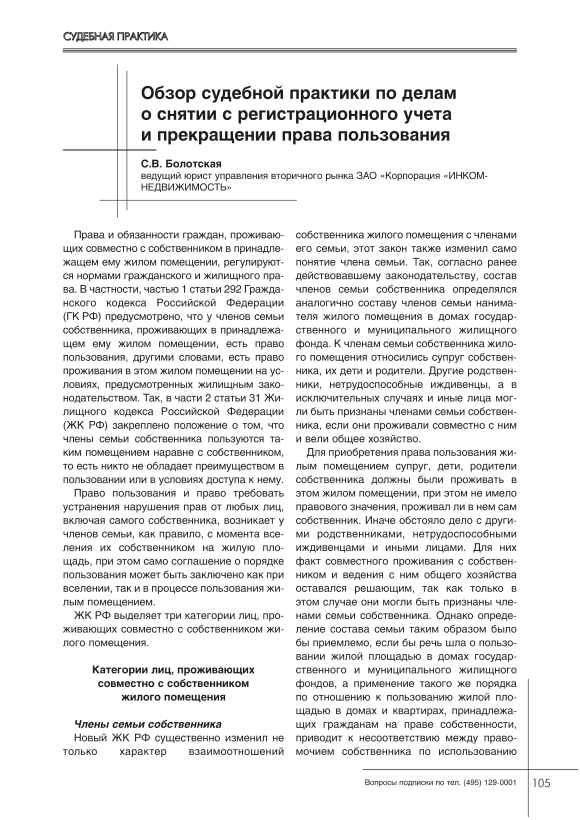 СУДЕБНАЯ ПРАКТИКА

Обзор судебной практики по делам о снятии с регистрационного учета и прекращении права пользования

С.В. Болотская
ведущий юрист управления вторичного рынка ЗАО «Корпорация «ИНКОМ-НЕДВИЖИМОСТЬ»

Права и обязанности граждан, проживающих совместно с собственником в принадлежащем ему жилом помещении, регулируются нормами гражданского и жилищного права. В частности, частью 1 статьи 292 Гражданского кодекса Российской Федерации (ГК РФ) предусмотрено, что у членов семьи собственника, проживающих в принадлежащем ему жилом помещении, есть право пользования, другими словами, есть право проживания в этом жилом помещении на условиях, предусмотренных жилищным законодательством. Так, в части 2 статьи 31 Жилищного кодекса Российской Федерации (ЖК РФ) закреплено положение о том, что члены семьи собственника пользуются таким помещением наравне с собственником, то есть никто не обладает преимуществом в пользовании или в условиях доступа к нему.

Право пользования и право требовать устранения нарушения прав от любых лиц, включая самого собственника, возникает у членов семьи, как правило, с момента вселения их собственником на жилую площадь, при этом само соглашение о порядке пользования может быть заключено как при вселении, так и в процессе пользования жилым помещением.

ЖК РФ выделяет три категории лиц, проживающих совместно с собственником жилого помещения.

Категории лиц, проживающих совместно с собственником жилого помещения

Члены семьи собственника
Новый ЖК РФ существенно изменил не только характер взаимоотношений собственника жилого помещения с членами его семьи, этот закон также изменил само понятие члена семьи. Так, согласно ранее действовавшему законодательству, состав членов семьи собственника определялся аналогично составу членов семьи нанимателя жилого помещения в домах государственного и муниципального жилищного фонда. К членам семьи собственника жилого помещения относились супруг собственника, их дети и родители. Другие родственники, нетрудоспособные иждивенцы, а в исключительных случаях и иные лица могли быть признаны членами семьи собственника, если они проживали совместно с ним и вели общее хозяйство.

Для приобретения права пользования жилым помещением супруг, дети, родители собственника должны были проживать в этом жилом помещении, при этом не имело правового значения, проживал ли в нем сам собственник. Иначе обстояло дело с другими родственниками, нетрудоспособными иждивенцами и иными лицами. Для них факт совместного проживания с собственником и ведения с ним общего хозяйства оставался решающим, так как только в этом случае они могли быть признаны членами семьи собственника. Однако определение состава семьи таким образом было бы приемлемо, если бы речь шла о пользовании жилой площадью в домах государственного и муниципального жилищного фондов, а применение такого же порядка по отношению к пользованию жилой площадью в домах и квартирах, принадлежащих гражданам на праве собственности, приводит к несоответствию между правомочием собственника по использованию

Вопросы подписки по тел. (495) 129-0001 105